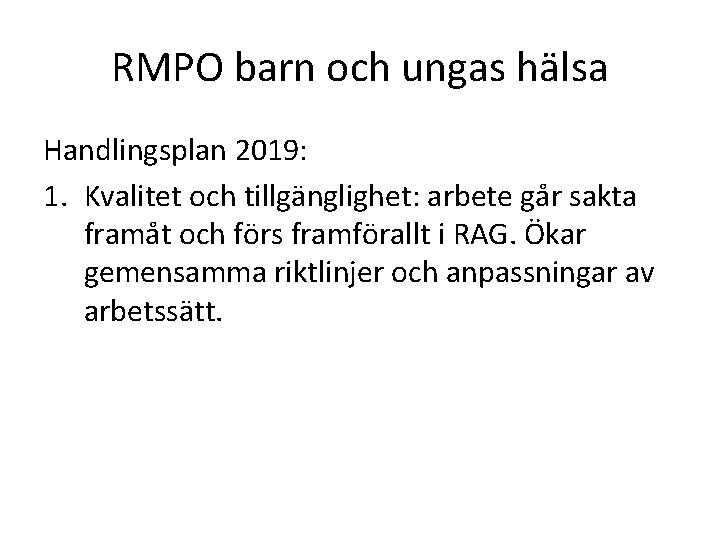 RMPO barn och ungas hälsa

Handlingsplan 2019:

1. Kvalitet och tillgänglighet: arbete går sakta framåt och förs framförallt i RAG. Ökar gemensamma riktlinjer och anpassningar av arbetssätt.